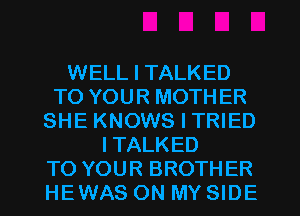 WELL I TALKED
TO YOUR MOTHER
SHE KNOWS I TRIED
I TALKED
TO YOUR BROTHER
HE WAS ON MY SIDE